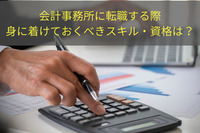 会計事務所に転職する際
身に着けておくべきスキル・資格は？